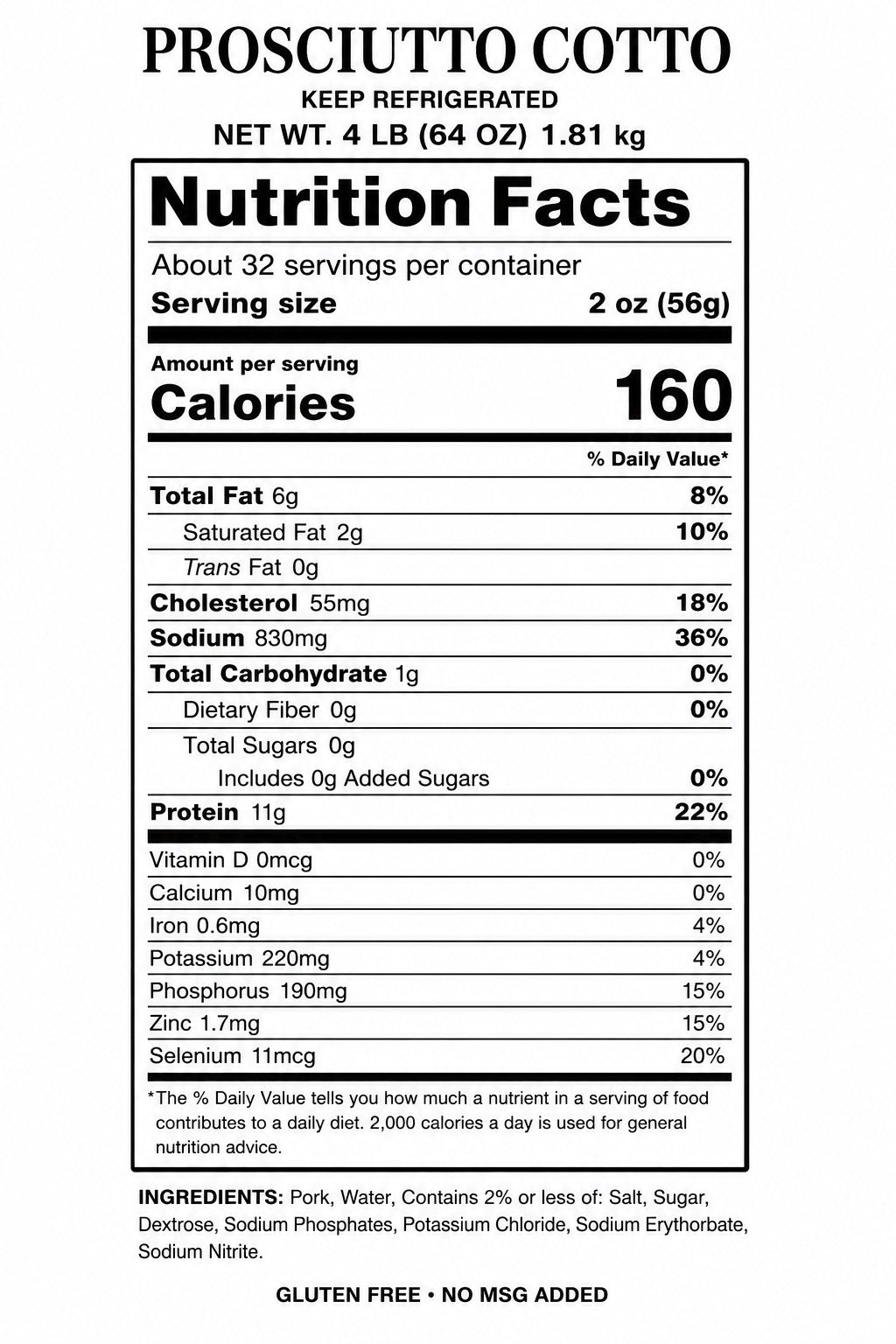 PROSCIUTTO COTTO
KEEP REFRIGERATED
NET WT. 4 LB (64 OZ) 1.81 kg

Nutrition Facts

About 32 servings per container
Serving size 2 oz (56g)

Amount per serving
Calories 160

% Daily Value*

Total Fat 6g 8%
Saturated Fat 2g 10%
Trans Fat 0g
Cholesterol 55mg 18%
Sodium 830mg 36%
Total Carbohydrate 1g 0%
Dietary Fiber 0g 0%
Total Sugars 0g
Includes 0g Added Sugars 0%
Protein 11g 22%

Vitamin D 0mcg 0%
Calcium 10mg 0%
Iron 0.6mg 4%
Potassium 220mg 4%
Phosphorus 190mg 15%
Zinc 1.7mg 15%
Selenium 11mcg 20%

*The % Daily Value tells you how much a nutrient in a serving of food contributes to a daily diet. 2,000 calories a day is used for general nutrition advice.

INGREDIENTS: Pork, Water, Contains 2% or less of: Salt, Sugar, Dextrose, Sodium Phosphates, Potassium Chloride, Sodium Erythorbate, Sodium Nitrite.

GLUTEN FREE • NO MSG ADDED